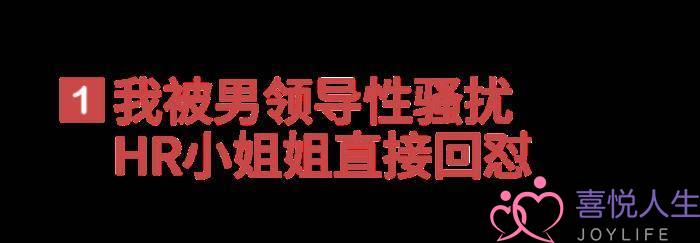 1 我被男领导性骚扰
HR小姐姐直接回怼

喜悦人生
JOYLIFE